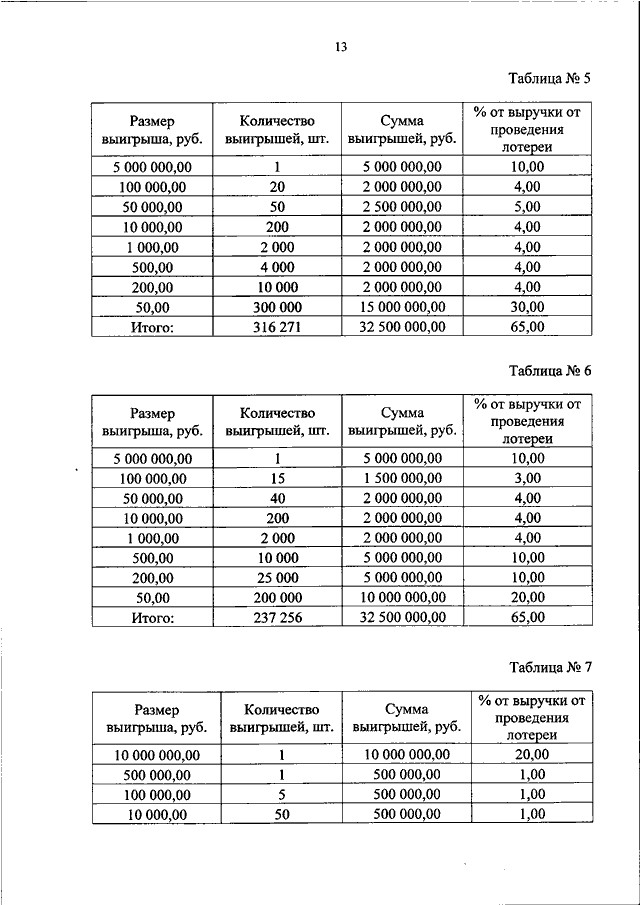 13

Таблица № 5

| Размер выигрыша, руб. | Количество выигрышей, шт. | Сумма выигрышей, руб. | % от выручки от проведения лотереи |
|---|---|---|---|
| 5 000 000,00 | 1 | 5 000 000,00 | 10,00 |
| 100 000,00 | 20 | 2 000 000,00 | 4,00 |
| 50 000,00 | 50 | 2 500 000,00 | 5,00 |
| 10 000,00 | 200 | 2 000 000,00 | 4,00 |
| 1 000,00 | 2 000 | 2 000 000,00 | 4,00 |
| 500,00 | 4 000 | 2 000 000,00 | 4,00 |
| 200,00 | 10 000 | 2 000 000,00 | 4,00 |
| 50,00 | 300 000 | 15 000 000,00 | 30,00 |
| Итого: | 316 271 | 32 500 000,00 | 65,00 |

Таблица № 6

| Размер выигрыша, руб. | Количество выигрышей, шт. | Сумма выигрышей, руб. | % от выручки от проведения лотереи |
|---|---|---|---|
| 5 000 000,00 | 1 | 5 000 000,00 | 10,00 |
| 100 000,00 | 15 | 1 500 000,00 | 3,00 |
| 50 000,00 | 40 | 2 000 000,00 | 4,00 |
| 10 000,00 | 200 | 2 000 000,00 | 4,00 |
| 1 000,00 | 2 000 | 2 000 000,00 | 4,00 |
| 500,00 | 10 000 | 5 000 000,00 | 10,00 |
| 200,00 | 25 000 | 5 000 000,00 | 10,00 |
| 50,00 | 200 000 | 10 000 000,00 | 20,00 |
| Итого: | 237 256 | 32 500 000,00 | 65,00 |

Таблица № 7

| Размер выигрыша, руб. | Количество выигрышей, шт. | Сумма выигрышей, руб. | % от выручки от проведения лотереи |
|---|---|---|---|
| 10 000 000,00 | 1 | 10 000 000,00 | 20,00 |
| 500 000,00 | 1 | 500 000,00 | 1,00 |
| 100 000,00 | 5 | 500 000,00 | 1,00 |
| 10 000,00 | 50 | 500 000,00 | 1,00 |